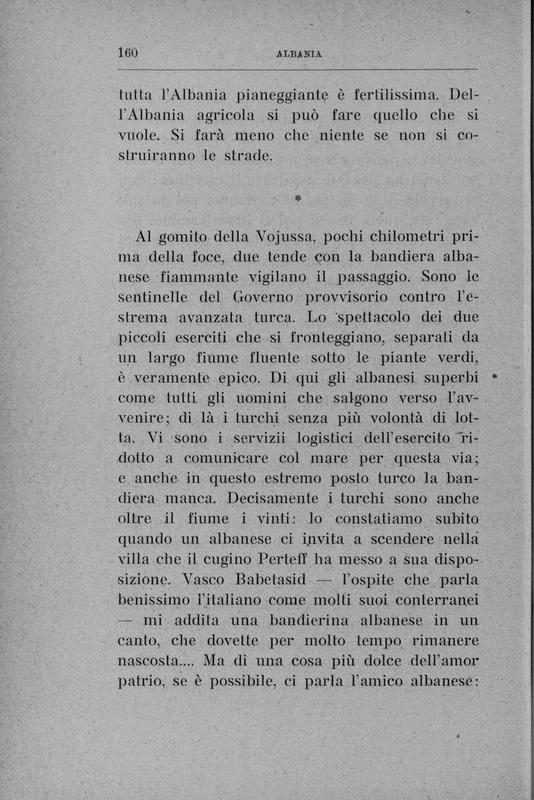 160 ALBANIA

tutta l'Albania pianeggiante è fertilissima. Dell'Albania agricola si può fare quello che si vuole. Si farà meno che niente se non si costruiranno le strade.

*

Al gomito della Vojussa, pochi chilometri prima della foce, due tende con la bandiera albanese fiammante vigilano il passaggio. Sono le sentinelle del Governo provvisorio contro l'estrema avanzata turca. Lo spettacolo dei due piccoli eserciti che si fronteggiano, separati da un largo fiume fluente sotto le piante verdi, è veramente epico. Di qui gli albanesi superbi come tutti gli uomini che salgono verso l'avvenire; di là i turchi senza più volontà di lotta. Vi sono i servizii logistici dell'esercito ridotto a comunicare col mare per questa via; e anche in questo estremo posto turco la bandiera manca. Decisamente i turchi sono anche oltre il fiume i vinti: lo constatiamo subito quando un albanese ci invita a scendere nella villa che il cugino Perteff ha messo a sua disposizione. Vasco Babetasid — l'ospite che parla benissimo l'italiano come molti suoi conterranei — mi addita una bandierina albanese in un canto, che dovette per molto tempo rimanere nascosta.... Ma di una cosa più dolce dell'amor patrio, se è possibile, ci parla l'amico albanese: